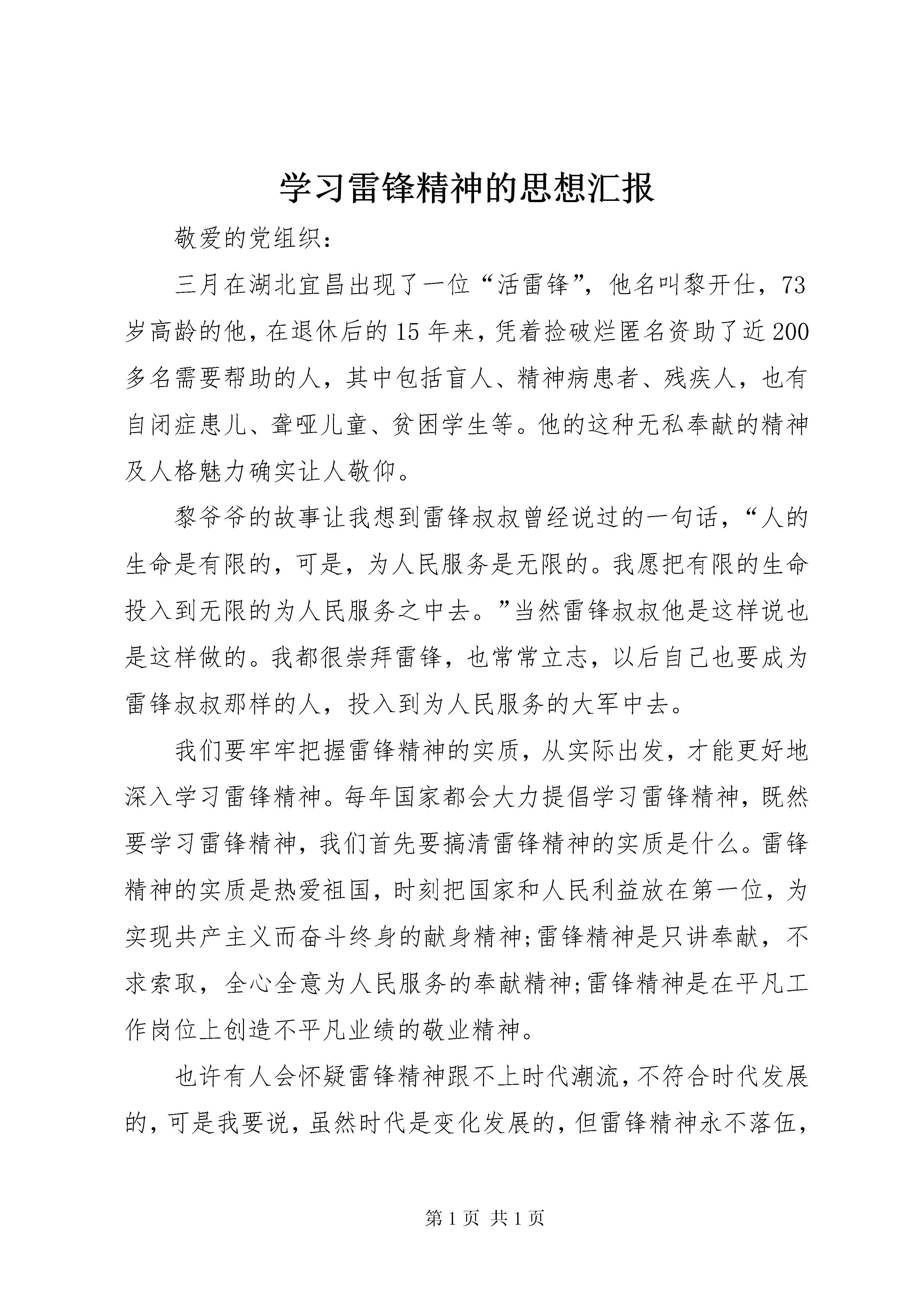 学习雷锋精神的思想汇报

敬爱的党组织：

三月在湖北宜昌出现了一位“活雷锋”，他名叫黎开仕，73岁高龄的他，在退休后的15年来，凭着捡破烂匿名资助了近200多名需要帮助的人，其中包括盲人、精神病患者、残疾人，也有自闭症患儿、聋哑儿童、贫困学生等。他的这种无私奉献的精神及人格魅力确实让人敬仰。

黎爷爷的故事让我想到雷锋叔叔曾经说过的一句话，“人的生命是有限的，可是，为人民服务是无限的。我愿把有限的生命投入到无限的为人民服务之中去。”当然雷锋叔叔他是这样说也是这样做的。我都很崇拜雷锋，也常常立志，以后自己也要成为雷锋叔叔那样的人，投入到为人民服务的大军中去。

我们要牢牢把握雷锋精神的实质，从实际出发，才能更好地深入学习雷锋精神。每年国家都会大力提倡学习雷锋精神，既然要学习雷锋精神，我们首先要搞清雷锋精神的实质是什么。雷锋精神的实质是热爱祖国，时刻把国家和人民利益放在第一位，为实现共产主义而奋斗终身的献身精神;雷锋精神是只讲奉献，不求索取，全心全意为人民服务的奉献精神;雷锋精神是在平凡工作岗位上创造不平凡业绩的敬业精神。

也许有人会怀疑雷锋精神跟不上时代潮流，不符合时代发展的，可是我要说，虽然时代是变化发展的，但雷锋精神永不落伍，

第1页 共1页